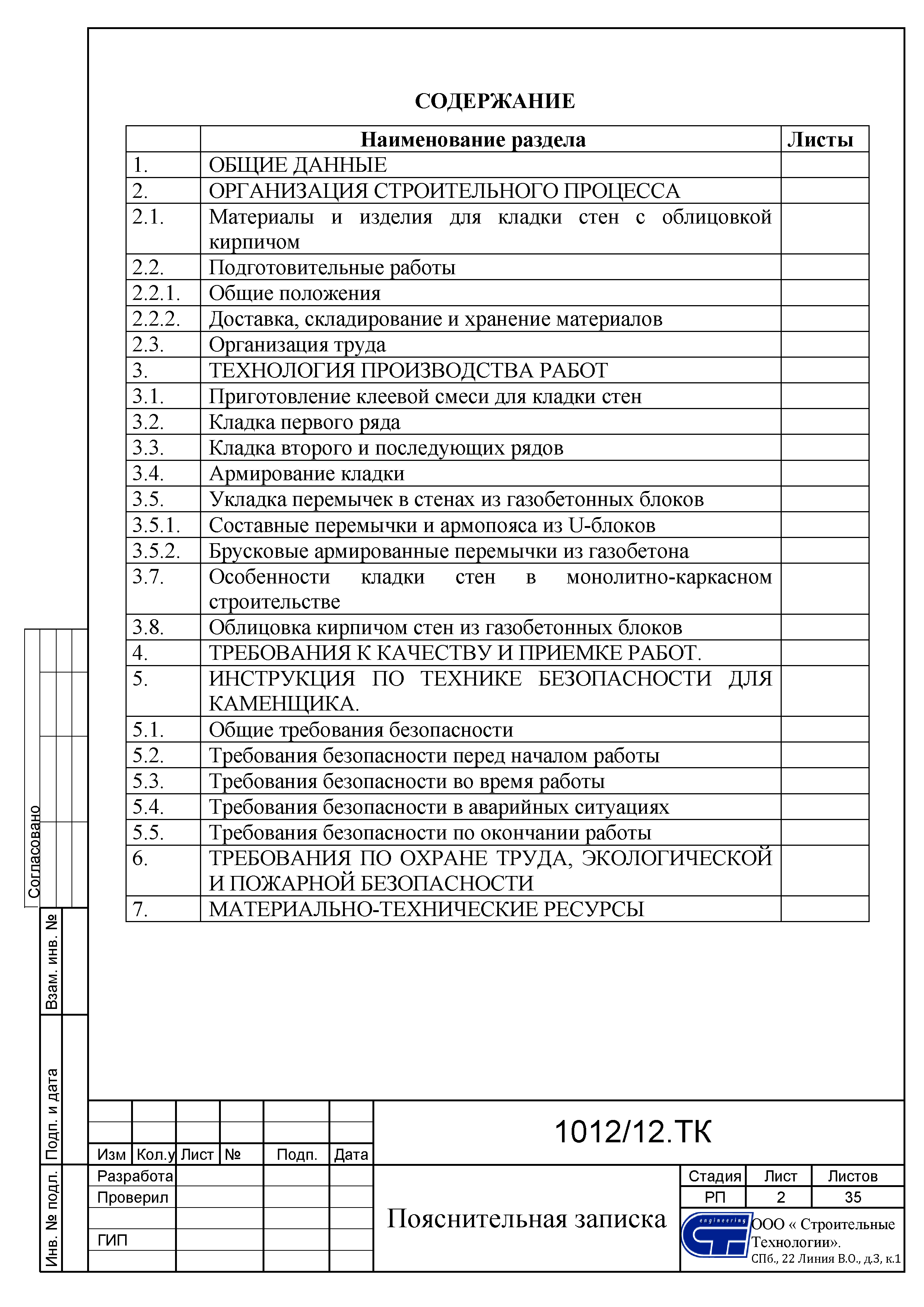 СОДЕРЖАНИЕ

| | Наименование раздела | Листы |
|---|---|---|
| 1. | ОБЩИЕ ДАННЫЕ | |
| 2. | ОРГАНИЗАЦИЯ СТРОИТЕЛЬНОГО ПРОЦЕССА | |
| 2.1. | Материалы и изделия для кладки стен с облицовкой кирпичом | |
| 2.2. | Подготовительные работы | |
| 2.2.1. | Общие положения | |
| 2.2.2. | Доставка, складирование и хранение материалов | |
| 2.3. | Организация труда | |
| 3. | ТЕХНОЛОГИЯ ПРОИЗВОДСТВА РАБОТ | |
| 3.1. | Приготовление клеевой смеси для кладки стен | |
| 3.2. | Кладка первого ряда | |
| 3.3. | Кладка второго и последующих рядов | |
| 3.4. | Армирование кладки | |
| 3.5. | Укладка перемычек в стенах из газобетонных блоков | |
| 3.5.1. | Составные перемычки и армопояса из U-блоков | |
| 3.5.2. | Брусковые армированные перемычки из газобетона | |
| 3.7. | Особенности кладки стен в монолитно-каркасном строительстве | |
| 3.8. | Облицовка кирпичом стен из газобетонных блоков | |
| 4. | ТРЕБОВАНИЯ К КАЧЕСТВУ И ПРИЕМКЕ РАБОТ. | |
| 5. | ИНСТРУКЦИЯ ПО ТЕХНИКЕ БЕЗОПАСНОСТИ ДЛЯ КАМЕНЩИКА. | |
| 5.1. | Общие требования безопасности | |
| 5.2. | Требования безопасности перед началом работы | |
| 5.3. | Требования безопасности во время работы | |
| 5.4. | Требования безопасности в аварийных ситуациях | |
| 5.5. | Требования безопасности по окончании работы | |
| 6. | ТРЕБОВАНИЯ ПО ОХРАНЕ ТРУДА, ЭКОЛОГИЧЕСКОЙ И ПОЖАРНОЙ БЕЗОПАСНОСТИ | |
| 7. | МАТЕРИАЛЬНО-ТЕХНИЧЕСКИЕ РЕСУРСЫ | |

Согласовано

Взам. инв. №

Подп. и дата

Инв. № подп.

Изм | Кол.у | Лист | № | Подп. | Дата

Разработа
Проверил
ГИП

1012/12.ТК

Пояснительная записка

| Стадия | Лист | Листов |
|---|---|---|
| РП | 2 | 35 |

engineering
ООО « Строительные Технологии».
СПб., 22 Линия В.О., д.3, к.1